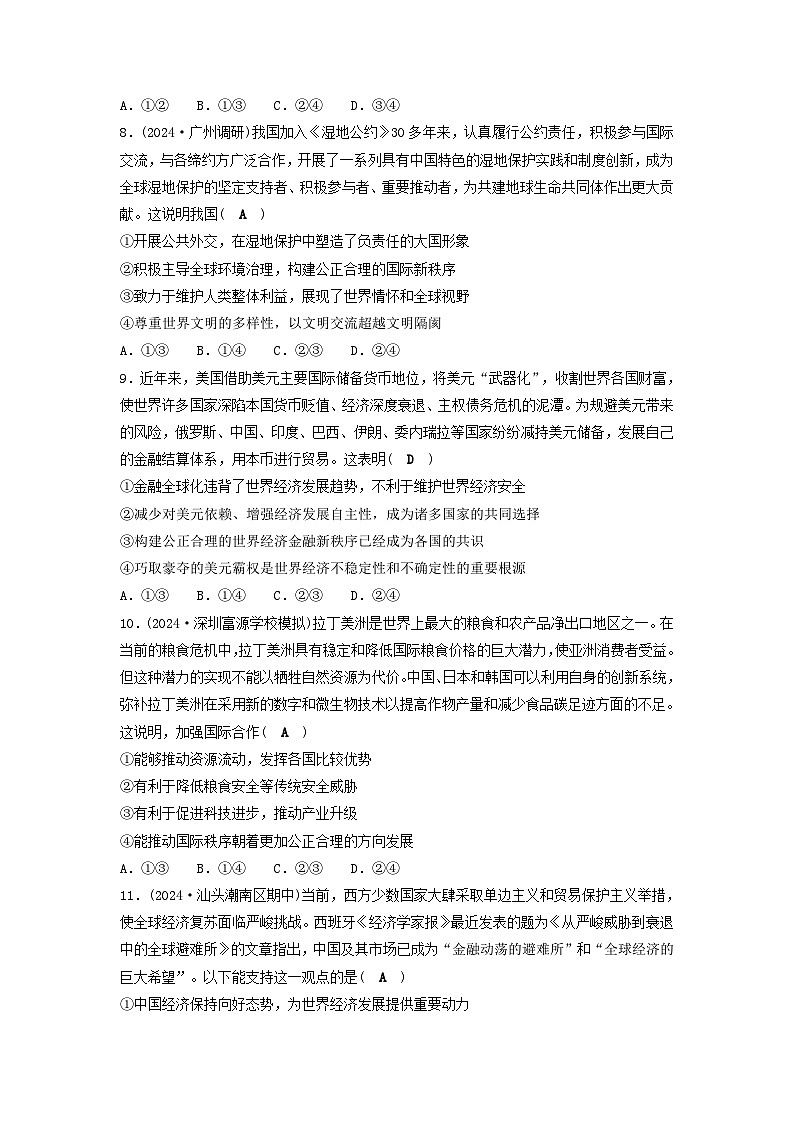 A．①②　B．①③　C．②④　D．③④

8．(2024·广州调研)我国加入《湿地公约》30多年来，认真履行公约责任，积极参与国际交流，与各缔约方广泛合作，开展了一系列具有中国特色的湿地保护实践和制度创新，成为全球湿地保护的坚定支持者、积极参与者、重要推动者，为共建地球生命共同体作出更大贡献。这说明我国( A )

①开展公共外交，在湿地保护中塑造了负责任的大国形象

②积极主导全球环境治理，构建公正合理的国际新秩序

③致力于维护人类整体利益，展现了世界情怀和全球视野

④尊重世界文明的多样性，以文明交流超越文明隔阂

A．①③　B．①④　C．②③　D．②④

9．近年来，美国借助美元主要国际储备货币地位，将美元“武器化”，收割世界各国财富，使世界许多国家深陷本国货币贬值、经济深度衰退、主权债务危机的泥潭。为规避美元带来的风险，俄罗斯、中国、印度、巴西、伊朗、委内瑞拉等国家纷纷减持美元储备，发展自己的金融结算体系，用本币进行贸易。这表明( D )

①金融全球化违背了世界经济发展趋势，不利于维护世界经济安全

②减少对美元依赖、增强经济发展自主性，成为诸多国家的共同选择

③构建公正合理的世界经济金融新秩序已经成为各国的共识

④巧取豪夺的美元霸权是世界经济不稳定性和不确定性的重要根源

A．①③　B．①④　C．②③　D．②④

10．(2024·深圳富源学校模拟)拉丁美洲是世界上最大的粮食和农产品净出口地区之一。在当前的粮食危机中，拉丁美洲具有稳定和降低国际粮食价格的巨大潜力，使亚洲消费者受益。但这种潜力的实现不能以牺牲自然资源为代价。中国、日本和韩国可以利用自身的创新系统，弥补拉丁美洲在采用新的数字和微生物技术以提高作物产量和减少食品碳足迹方面的不足。这说明，加强国际合作( A )

①能够推动资源流动，发挥各国比较优势

②有利于降低粮食安全等传统安全威胁

③有利于促进科技进步，推动产业升级

④能推动国际秩序朝着更加公正合理的方向发展

A．①③　B．①④　C．②③　D．②④

11．(2024·汕头潮南区期中)当前，西方少数国家大肆采取单边主义和贸易保护主义举措，使全球经济复苏面临严峻挑战。西班牙《经济学家报》最近发表的题为《从严峻威胁到衰退中的全球避难所》的文章指出，中国及其市场已成为“金融动荡的避难所”和“全球经济的巨大希望”。以下能支持这一观点的是( A )

①中国经济保持向好态势，为世界经济发展提供重要动力